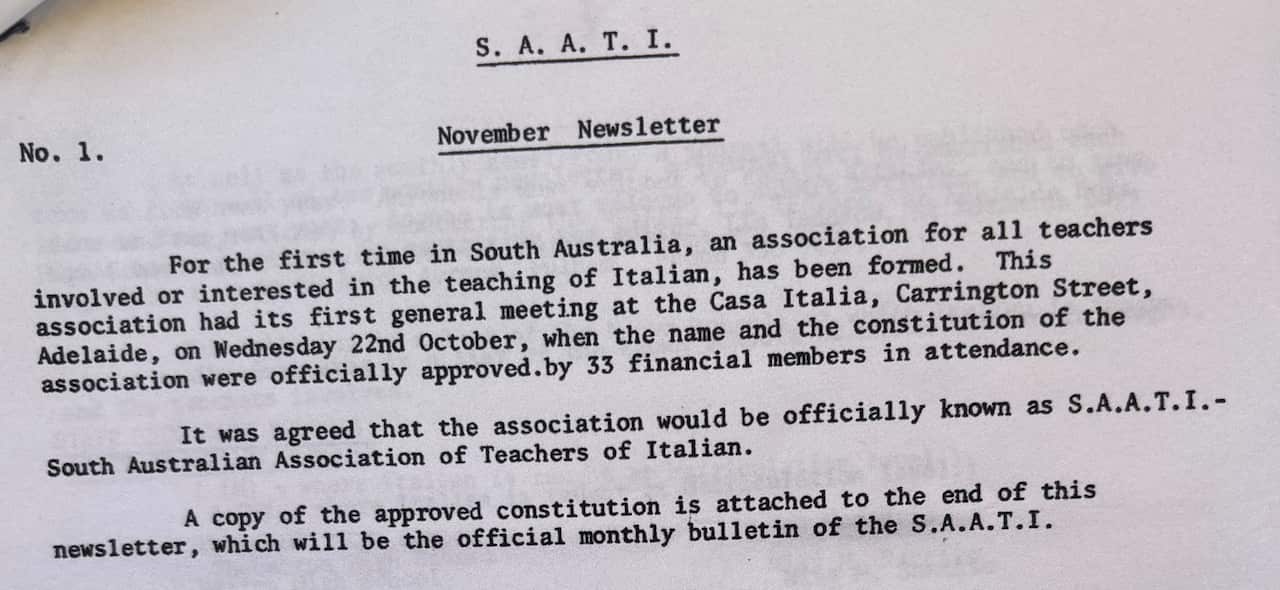 S. A. A. T. I.

No. 1.

November Newsletter

For the first time in South Australia, an association for all teachers involved or interested in the teaching of Italian, has been formed. This association had its first general meeting at the Casa Italia, Carrington Street, Adelaide, on Wednesday 22nd October, when the name and the constitution of the association were officially approved.by 33 financial members in attendance.

It was agreed that the association would be officially known as S.A.A.T.I.- South Australian Association of Teachers of Italian.

A copy of the approved constitution is attached to the end of this newsletter, which will be the official monthly bulletin of the S.A.A.T.I.